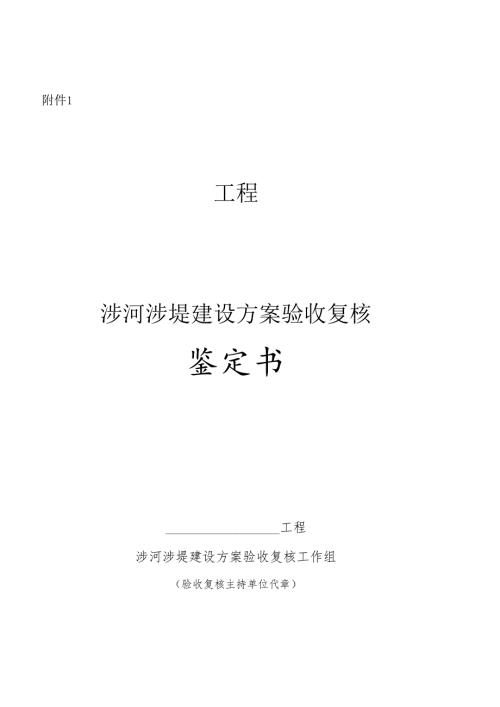 附件1

工程

涉河涉堤建设方案验收复核

鉴定书

____工程

涉河涉堤建设方案验收复核工作组

（验收复核主持单位代章）